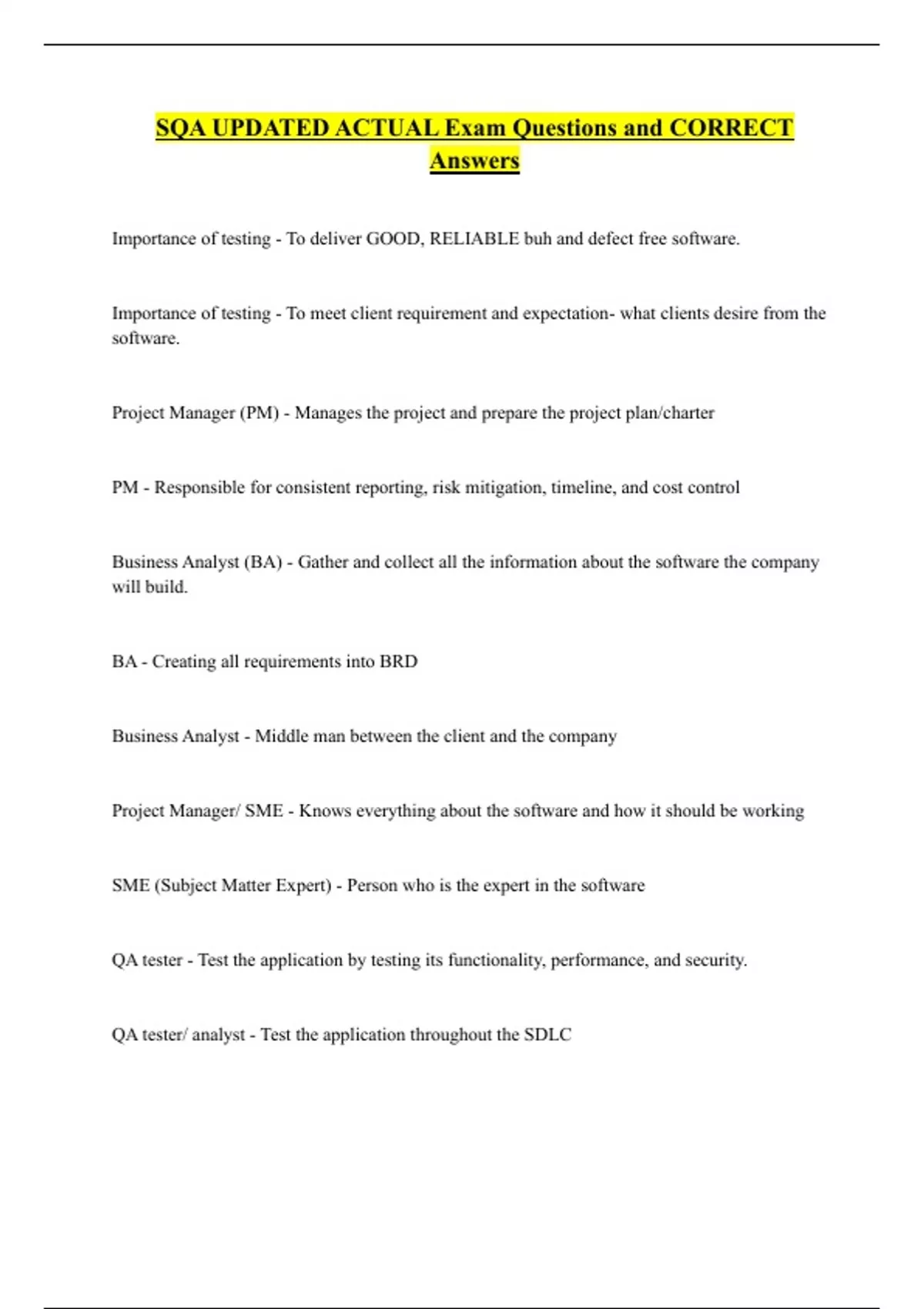 SQA UPDATED ACTUAL Exam Questions and CORRECT Answers

Importance of testing - To deliver GOOD, RELIABLE buh and defect free software.

Importance of testing - To meet client requirement and expectation- what clients desire from the software.

Project Manager (PM) - Manages the project and prepare the project plan/charter

PM - Responsible for consistent reporting, risk mitigation, timeline, and cost control

Business Analyst (BA) - Gather and collect all the information about the software the company will build.

BA - Creating all requirements into BRD

Business Analyst - Middle man between the client and the company

Project Manager/ SME - Knows everything about the software and how it should be working

SME (Subject Matter Expert) - Person who is the expert in the software

QA tester - Test the application by testing its functionality, performance, and security.

QA tester/ analyst - Test the application throughout the SDLC